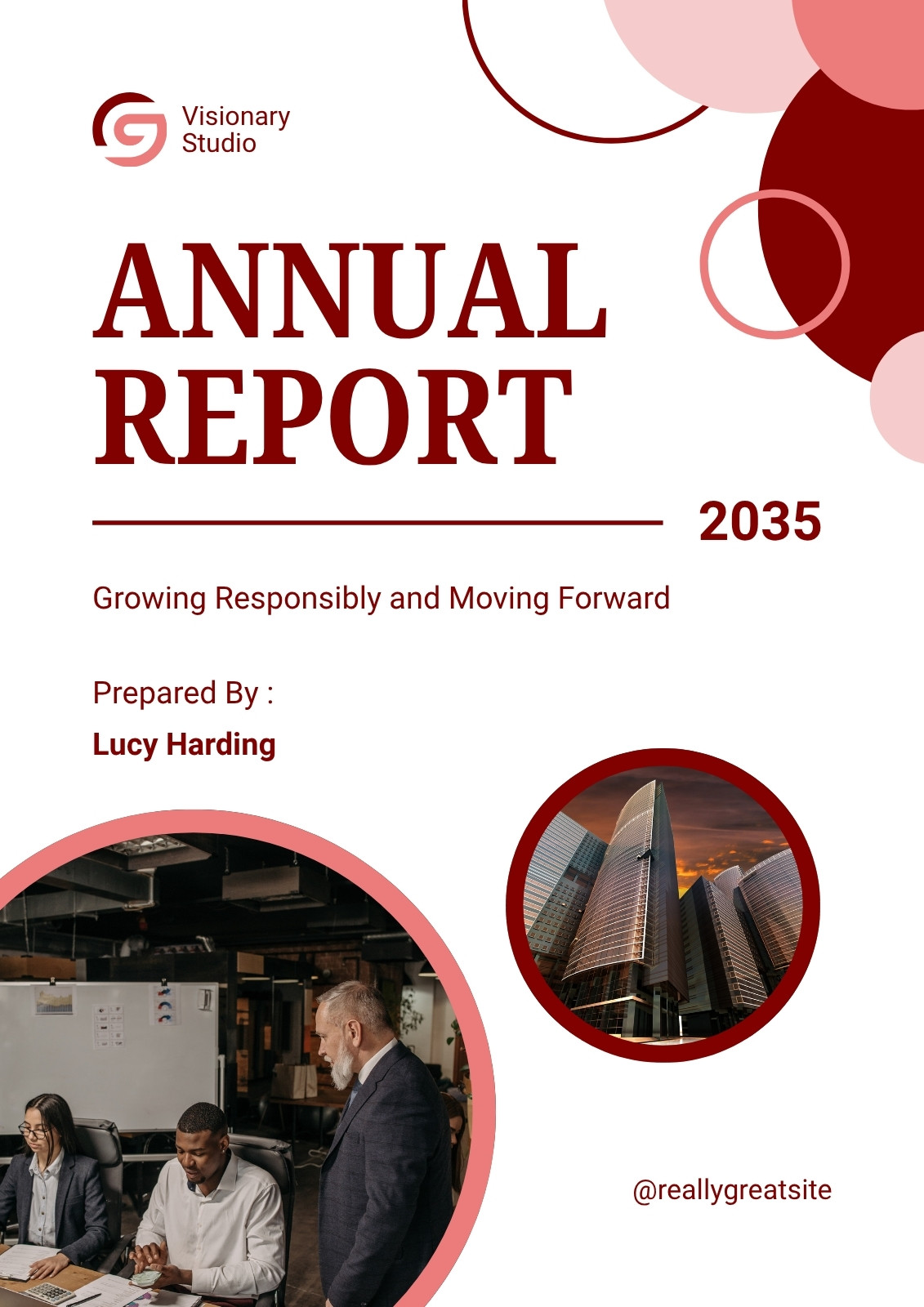 Visionary
Studio

ANNUAL
REPORT

2035

Growing Responsibly and Moving Forward

Prepared By :

Lucy Harding

@reallygreatsite